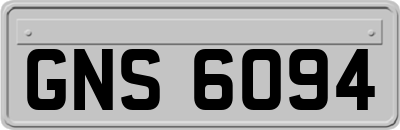 GNS 6094